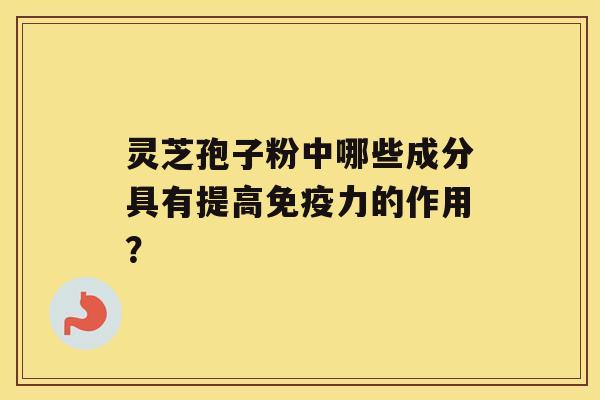 灵芝孢子粉中哪些成分具有提高免疫力的作用？